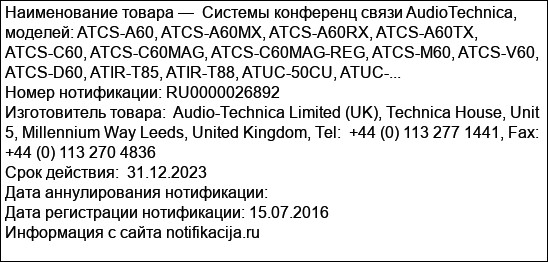 Наименование товара — Системы конференц связи AudioTechnica, моделей: ATCS-A60, ATCS-A60MX, ATCS-A60RX, ATCS-A60TX, ATCS-C60, ATCS-C60MAG, ATCS-C60MAG-REG, ATCS-M60, ATCS-V60, ATCS-D60, ATIR-T85, ATIR-T88, ATUC-50CU, ATUC-...
Номер нотификации: RU0000026892
Изготовитель товара: Audio-Technica Limited (UK), Technica House, Unit 5, Millennium Way Leeds, United Kingdom, Tel: +44 (0) 113 277 1441, Fax: +44 (0) 113 270 4836
Срок действия: 31.12.2023
Дата аннулирования нотификации:
Дата регистрации нотификации: 15.07.2016
Информация с сайта notifikacija.ru